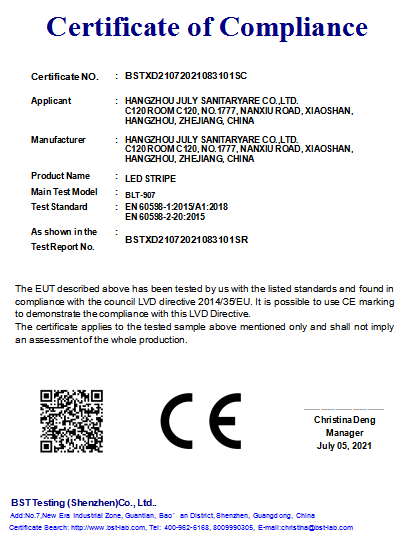 Certificate of Compliance

Certificate NO. : BSTXD21072021083101SC

Applicant : HANGZHOU JULY SANITARYARE CO.,LTD. C120 ROOM C120, NO.1777, NANXIU ROAD, XIAOSHAN, HANGZHOU, ZHEJIANG, CHINA

Manufacturer : HANGZHOU JULY SANITARYARE CO.,LTD. C120 ROOM C120, NO.1777, NANXIU ROAD, XIAOSHAN, HANGZHOU, ZHEJIANG, CHINA

Product Name : LED STRIPE

Main Test Model : BLT-907

Test Standard : EN 60598-1:2015/A1:2018 EN 60598-2-20:2015

As shown in the Test Report No. : BSTXD21072021083101SR

The EUT described above has been tested by us with the listed standards and found in compliance with the council LVD directive 2014/35/EU. It is possible to use CE marking to demonstrate the compliance with this LVD Directive.
The certificate applies to the tested sample above mentioned only and shall not imply an assessment of the whole production.

CE

Christina Deng
Manager
July 05, 2021

BST Testing (Shenzhen)Co., Ltd..
Add:No.7,New Era Industrial Zone, Guantian, Bao' an District,Shenzhen, Guangdong, China
Certificate Search: http://www.bst-lab.com, Tel: 400-962-6168, 8009990305, E-mail:christina@bst-lab.com